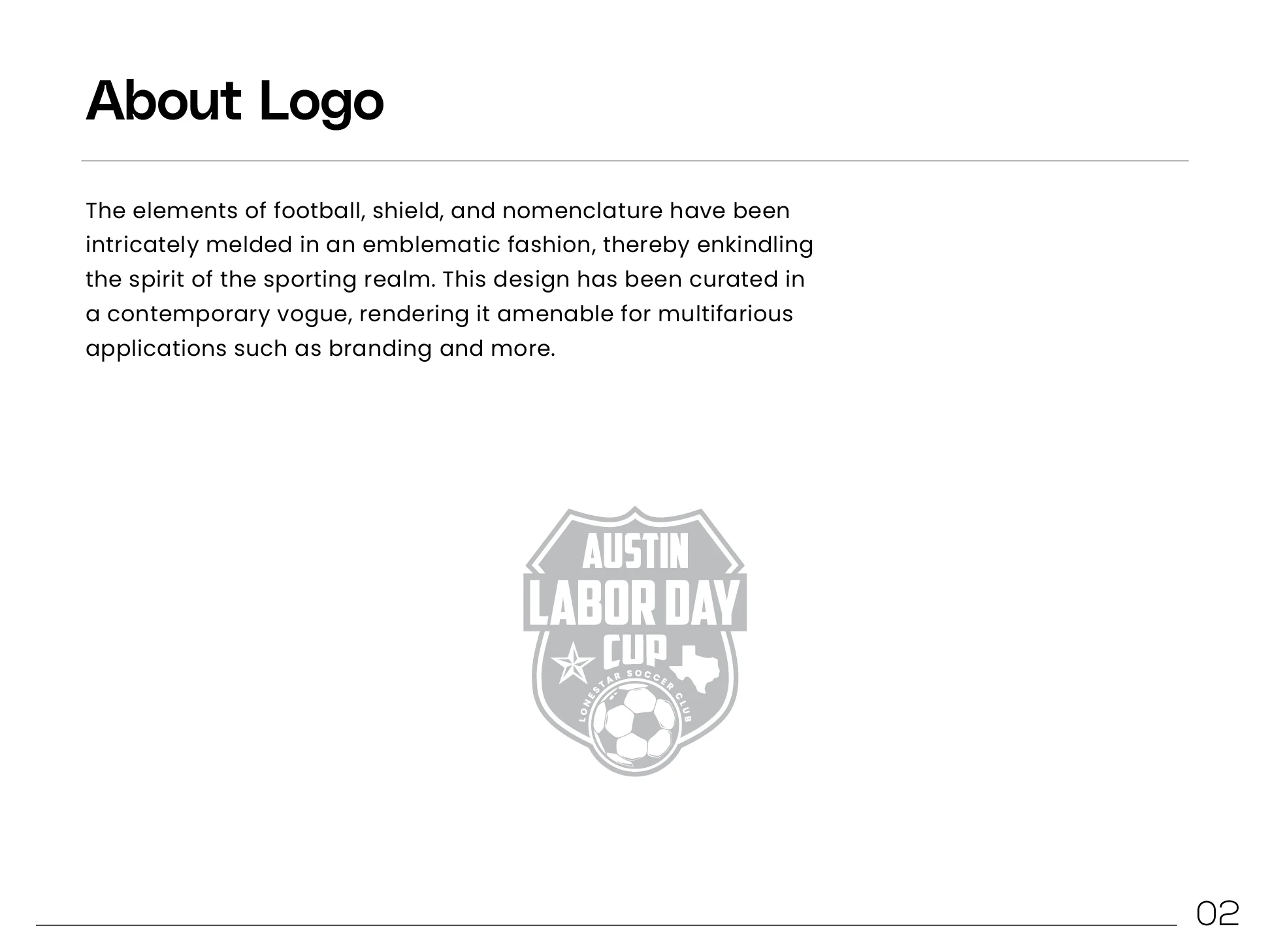 About Logo

The elements of football, shield, and nomenclature have been intricately melded in an emblematic fashion, thereby enkindling the spirit of the sporting realm. This design has been curated in a contemporary vogue, rendering it amenable for multifarious applications such as branding and more.

AUSTIN
LABOR DAY
CUP
LONESTAR SOCCER CLUB

02